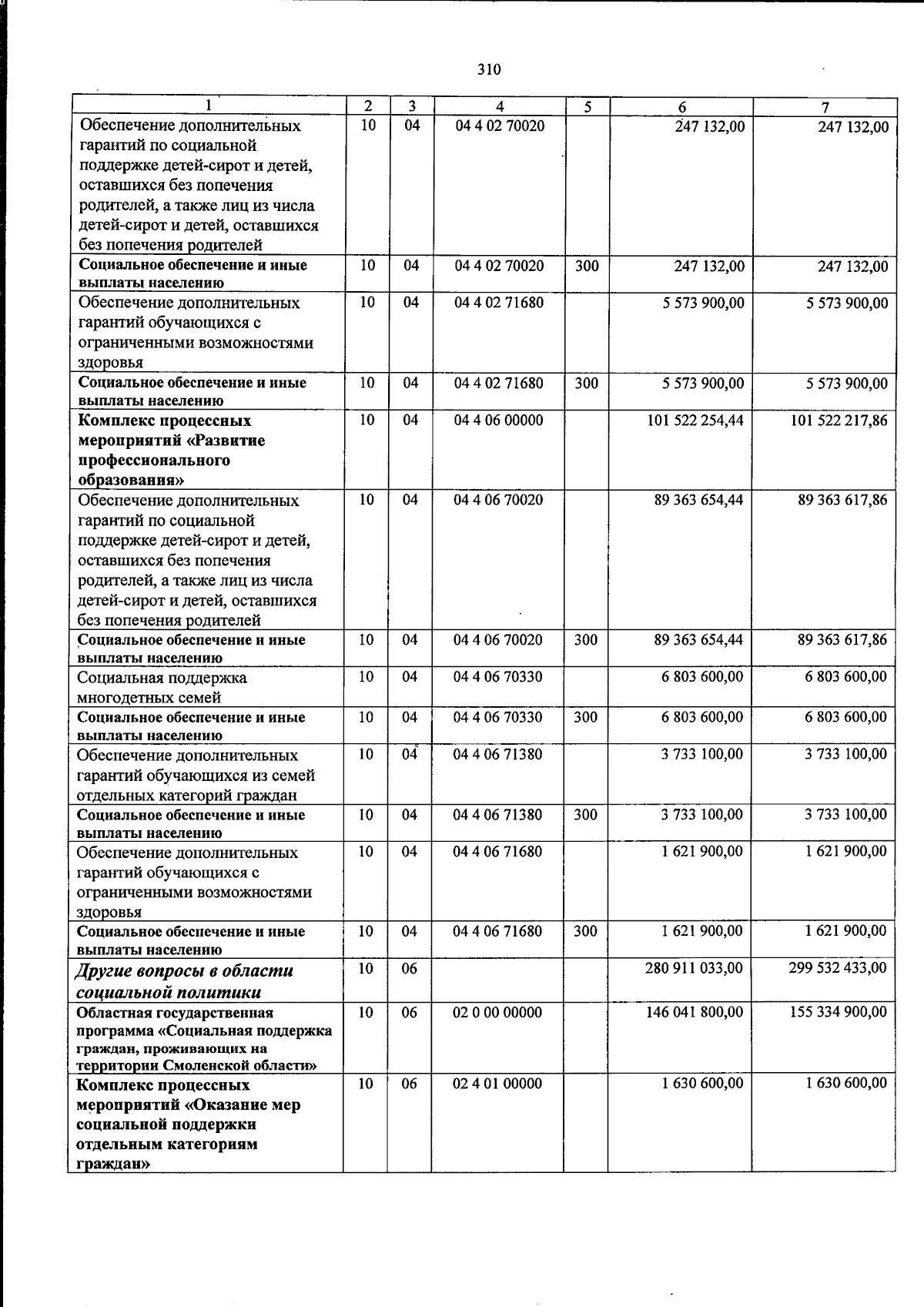 310

| 1 | 2 | 3 | 4 | 5 | 6 | 7 |
|---|---|---|---|---|---|---|
| Обеспечение дополнительных гарантий по социальной поддержке детей-сирот и детей, оставшихся без попечения родителей, а также лиц из числа детей-сирот и детей, оставшихся без попечения родителей | 10 | 04 | 04 4 02 70020 | | 247 132,00 | 247 132,00 |
| Социальное обеспечение и иные выплаты населению | 10 | 04 | 04 4 02 70020 | 300 | 247 132,00 | 247 132,00 |
| Обеспечение дополнительных гарантий обучающихся с ограниченными возможностями здоровья | 10 | 04 | 04 4 02 71680 | | 5 573 900,00 | 5 573 900,00 |
| Социальное обеспечение и иные выплаты населению | 10 | 04 | 04 4 02 71680 | 300 | 5 573 900,00 | 5 573 900,00 |
| Комплекс процессных мероприятий «Развитие профессионального образования» | 10 | 04 | 04 4 06 00000 | | 101 522 254,44 | 101 522 217,86 |
| Обеспечение дополнительных гарантий по социальной поддержке детей-сирот и детей, оставшихся без попечения родителей, а также лиц из числа детей-сирот и детей, оставшихся без попечения родителей | 10 | 04 | 04 4 06 70020 | | 89 363 654,44 | 89 363 617,86 |
| Социальное обеспечение и иные выплаты населению | 10 | 04 | 04 4 06 70020 | 300 | 89 363 654,44 | 89 363 617,86 |
| Социальная поддержка многодетных семей | 10 | 04 | 04 4 06 70330 | | 6 803 600,00 | 6 803 600,00 |
| Социальное обеспечение и иные выплаты населению | 10 | 04 | 04 4 06 70330 | 300 | 6 803 600,00 | 6 803 600,00 |
| Обеспечение дополнительных гарантий обучающихся из семей отдельных категорий граждан | 10 | 04 | 04 4 06 71380 | | 3 733 100,00 | 3 733 100,00 |
| Социальное обеспечение и иные выплаты населению | 10 | 04 | 04 4 06 71380 | 300 | 3 733 100,00 | 3 733 100,00 |
| Обеспечение дополнительных гарантий обучающихся с ограниченными возможностями здоровья | 10 | 04 | 04 4 06 71680 | | 1 621 900,00 | 1 621 900,00 |
| Социальное обеспечение и иные выплаты населению | 10 | 04 | 04 4 06 71680 | 300 | 1 621 900,00 | 1 621 900,00 |
| Другие вопросы в области социальной политики | 10 | 06 | | | 280 911 033,00 | 299 532 433,00 |
| Областная государственная программа «Социальная поддержка граждан, проживающих на территории Смоленской области» | 10 | 06 | 02 0 00 00000 | | 146 041 800,00 | 155 334 900,00 |
| Комплекс процессных мероприятий «Оказание мер социальной поддержки отдельным категориям граждан» | 10 | 06 | 02 4 01 00000 | | 1 630 600,00 | 1 630 600,00 |